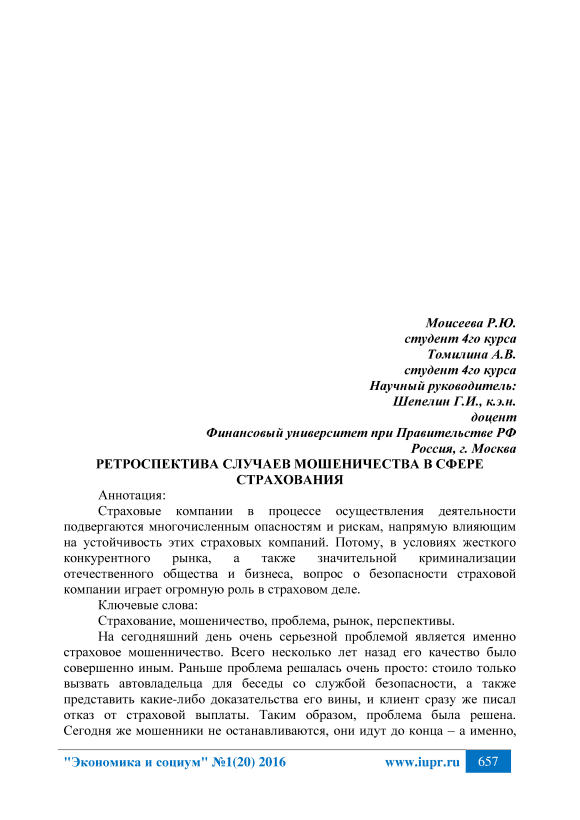 Моисеева Р.Ю.
студент 4го курса
Томилина А.В.
студент 4го курса
Научный руководитель:
Шепелин Г.И., к.э.н.
доцент
Финансовый университет при Правительстве РФ
Россия, г. Москва

РЕТРОСПЕКТИВА СЛУЧАЕВ МОШЕНИЧЕСТВА В СФЕРЕ СТРАХОВАНИЯ

Аннотация:

Страховые компании в процессе осуществления деятельности подвергаются многочисленным опасностям и рискам, напрямую влияющим на устойчивость этих страховых компаний. Потому, в условиях жесткого конкурентного рынка, а также значительной криминализации отечественного общества и бизнеса, вопрос о безопасности страховой компании играет огромную роль в страховом деле.

Ключевые слова:

Страхование, мошеничество, проблема, рынок, перспективы.

На сегодняшний день очень серьезной проблемой является именно страховое мошенничество. Всего несколько лет назад его качество было совершенно иным. Раньше проблема решалась очень просто: стоило только вызвать автовладельца для беседы со службой безопасности, а также представить какие-либо доказательства его вины, и клиент сразу же писал отказ от страховой выплаты. Таким образом, проблема была решена. Сегодня же мошенники не останавливаются, они идут до конца – а именно,

"Экономика и социум" №1(20) 2016 www.iupr.ru 657